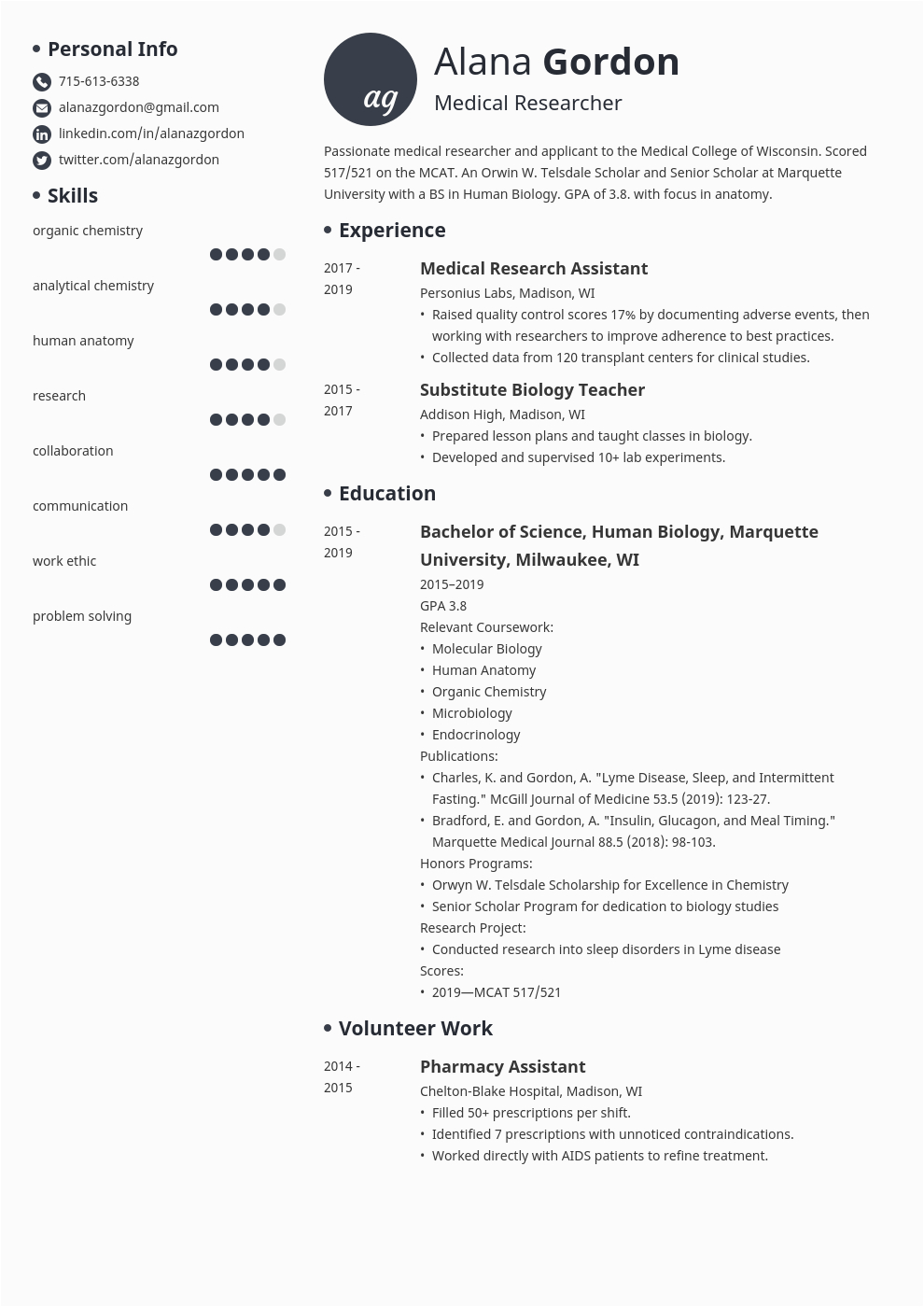 Personal Info

715-613-6338

alanazgordon@gmail.com

linkedin.com/in/alanazgordon

twitter.com/alanazgordon

Skills

organic chemistry

analytical chemistry

human anatomy

research

collaboration

communication

work ethic

problem solving

ag

Alana Gordon

Medical Researcher

Passionate medical researcher and applicant to the Medical College of Wisconsin. Scored 517/521 on the MCAT. An Orwin W. Telsdale Scholar and Senior Scholar at Marquette University with a BS in Human Biology. GPA of 3.8. with focus in anatomy.

Experience

2017 - 2019

Medical Research Assistant

Personius Labs, Madison, WI

• Raised quality control scores 17% by documenting adverse events, then working with researchers to improve adherence to best practices.
• Collected data from 120 transplant centers for clinical studies.

2015 - 2017

Substitute Biology Teacher

Addison High, Madison, WI

• Prepared lesson plans and taught classes in biology.
• Developed and supervised 10+ lab experiments.

Education

2015 - 2019

Bachelor of Science, Human Biology, Marquette University, Milwaukee, WI

2015–2019

GPA 3.8

Relevant Coursework:

• Molecular Biology
• Human Anatomy
• Organic Chemistry
• Microbiology
• Endocrinology

Publications:

• Charles, K. and Gordon, A. "Lyme Disease, Sleep, and Intermittent Fasting." McGill Journal of Medicine 53.5 (2019): 123-27.
• Bradford, E. and Gordon, A. "Insulin, Glucagon, and Meal Timing." Marquette Medical Journal 88.5 (2018): 98-103.

Honors Programs:

• Orwyn W. Telsdale Scholarship for Excellence in Chemistry
• Senior Scholar Program for dedication to biology studies

Research Project:

• Conducted research into sleep disorders in Lyme disease

Scores:

• 2019—MCAT 517/521

Volunteer Work

2014 - 2015

Pharmacy Assistant

Chelton-Blake Hospital, Madison, WI

• Filled 50+ prescriptions per shift.
• Identified 7 prescriptions with unnoticed contraindications.
• Worked directly with AIDS patients to refine treatment.